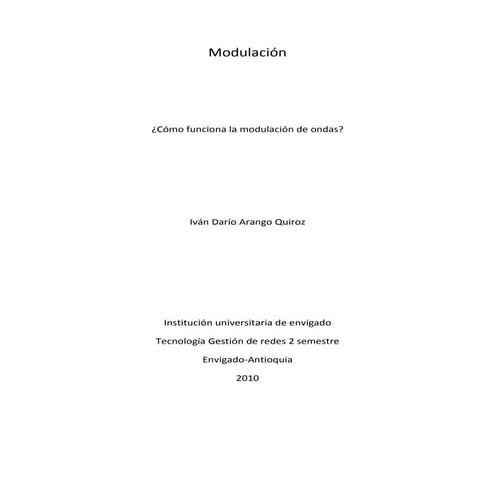 Modulación

¿Cómo funciona la modulación de ondas?

Iván Darío Arango Quiroz

Institución universitaria de envigado

Tecnología Gestión de redes 2 semestre

Envigado-Antioquia

2010